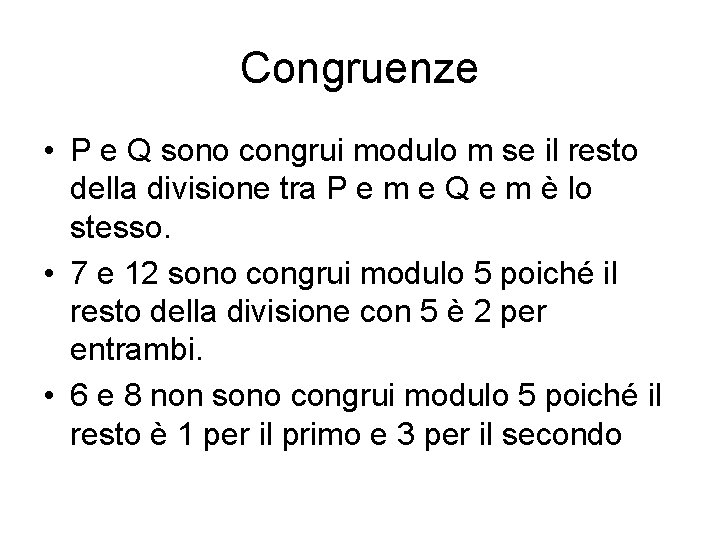 Congruenze

• P e Q sono congrui modulo m se il resto della divisione tra P e m e Q e m è lo stesso.
• 7 e 12 sono congrui modulo 5 poiché il resto della divisione con 5 è 2 per entrambi.
• 6 e 8 non sono congrui modulo 5 poiché il resto è 1 per il primo e 3 per il secondo